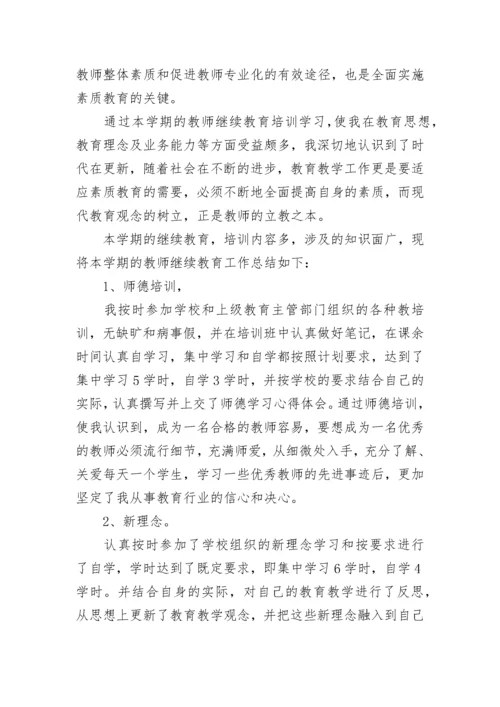 教师整体素质和促进教师专业化的有效途径，也是全面实施素质教育的关键。

通过本学期的教师继续教育培训学习，使我在教育思想，教育理念及业务能力等方面受益颇多，我深切地认识到了时代在更新，随着社会在不断的进步，教育教学工作更是要适应素质教育的需要，必须不断地全面提高自身的素质，而现代教育观念的树立，正是教师的立教之本。

本学期的继续教育，培训内容多，涉及的知识面广，现将本学期的教师继续教育工作总结如下：

1、师德培训，

我按时参加学校和上级教育主管部门组织的各种教培训，无缺旷和病事假，并在培训班中认真做好笔记，在课余时间认真自学习，集中学习和自学都按照计划要求，达到了集中学习5学时，自学3学时，并按学校的要求结合自己的实际，认真撰写并上交了师德学习心得体会。通过师德培训，使我认识到，成为一名合格的教师容易，要想成为一名优秀的教师必须流行细节，充满师爱，从细微处入手，充分了解、关爱每天一个学生，学习一些优秀教师的先进事迹后，更加坚定了我从事教育行业的信心和决心。

2、新理念。

认真按时参加了学校组织的新理念学习和按要求进行了自学，学时达到了既定要求，即集中学习6学时，自学4学时。并结合自身的实际，对自己的教育教学进行了反思，从思想上更新了教育教学观念，并把这些新理念融入到自己